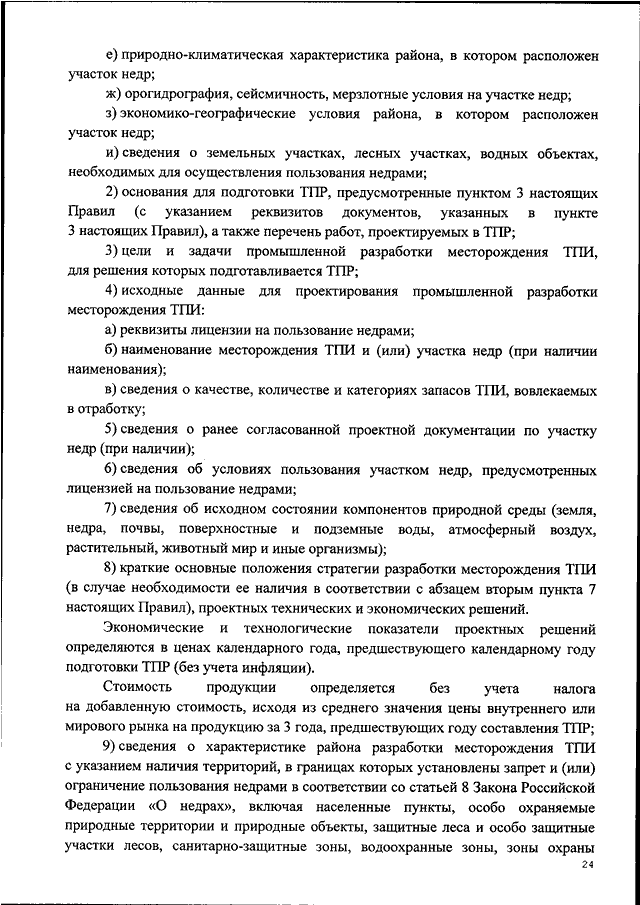 е) природно-климатическая характеристика района, в котором расположен участок недр;

ж) орогидрография, сейсмичность, мерзлотные условия на участке недр;

з) экономико-географические условия района, в котором расположен участок недр;

и) сведения о земельных участках, лесных участках, водных объектах, необходимых для осуществления пользования недрами;

2) основания для подготовки ТПР, предусмотренные пунктом 3 настоящих Правил (с указанием реквизитов документов, указанных в пункте 3 настоящих Правил), а также перечень работ, проектируемых в ТПР;

3) цели и задачи промышленной разработки месторождения ТПИ, для решения которых подготавливается ТПР;

4) исходные данные для проектирования промышленной разработки месторождения ТПИ:

а) реквизиты лицензии на пользование недрами;

б) наименование месторождения ТПИ и (или) участка недр (при наличии наименования);

в) сведения о качестве, количестве и категориях запасов ТПИ, вовлекаемых в отработку;

5) сведения о ранее согласованной проектной документации по участку недр (при наличии);

6) сведения об условиях пользования участком недр, предусмотренных лицензией на пользование недрами;

7) сведения об исходном состоянии компонентов природной среды (земля, недра, почвы, поверхностные и подземные воды, атмосферный воздух, растительный, животный мир и иные организмы);

8) краткие основные положения стратегии разработки месторождения ТПИ (в случае необходимости ее наличия в соответствии с абзацем вторым пункта 7 настоящих Правил), проектных технических и экономических решений.

Экономические и технологические показатели проектных решений определяются в ценах календарного года, предшествующего календарному году подготовки ТПР (без учета инфляции).

Стоимость продукции определяется без учета налога на добавленную стоимость, исходя из среднего значения цены внутреннего или мирового рынка на продукцию за 3 года, предшествующих году составления ТПР;

9) сведения о характеристике района разработки месторождения ТПИ с указанием наличия территорий, в границах которых установлены запрет и (или) ограничение пользования недрами в соответствии со статьей 8 Закона Российской Федерации «О недрах», включая населенные пункты, особо охраняемые природные территории и природные объекты, защитные леса и особо защитные участки лесов, санитарно-защитные зоны, водоохранные зоны, зоны охраны

24